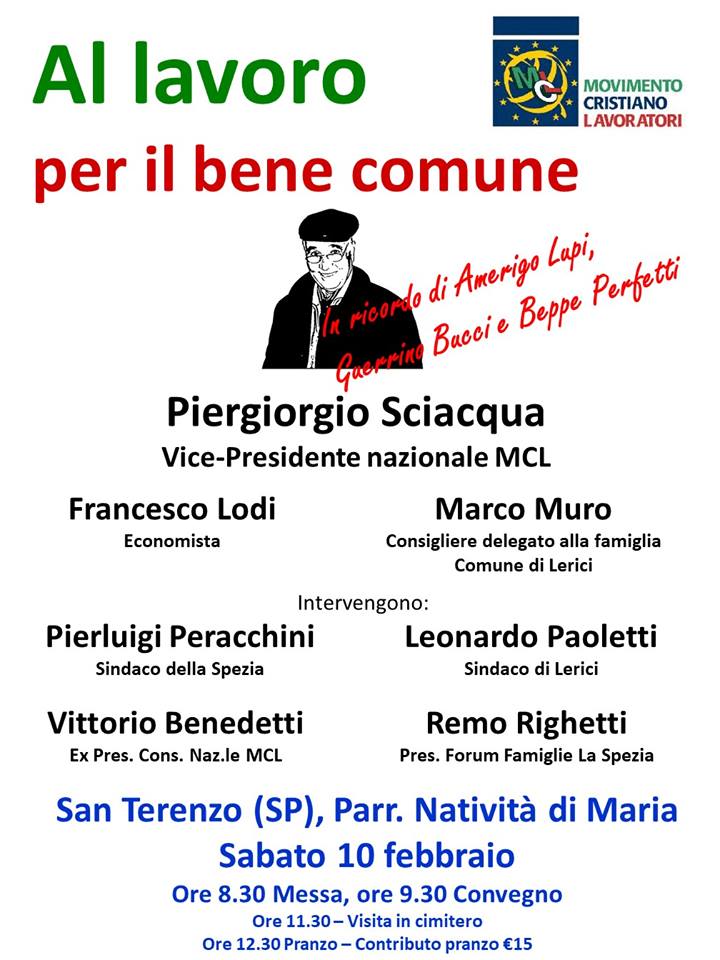 Al lavoro

per il bene comune

MCL
MOVIMENTO CRISTIANO LAVORATORI

In ricordo di Amerigo Lupi, Guerrino Bucci e Beppe Perfetti

Piergiorgio Sciacqua
Vice-Presidente nazionale MCL

Francesco Lodi
Economista

Marco Muro
Consigliere delegato alla famiglia
Comune di Lerici

Intervengono:

Pierluigi Peracchini
Sindaco della Spezia

Leonardo Paoletti
Sindaco di Lerici

Vittorio Benedetti
Ex Pres. Cons. Naz.le MCL

Remo Righetti
Pres. Forum Famiglie La Spezia

San Terenzo (SP), Parr. Natività di Maria
Sabato 10 febbraio
Ore 8.30 Messa, ore 9.30 Convegno
Ore 11.30 – Visita in cimitero
Ore 12.30 Pranzo – Contributo pranzo €15